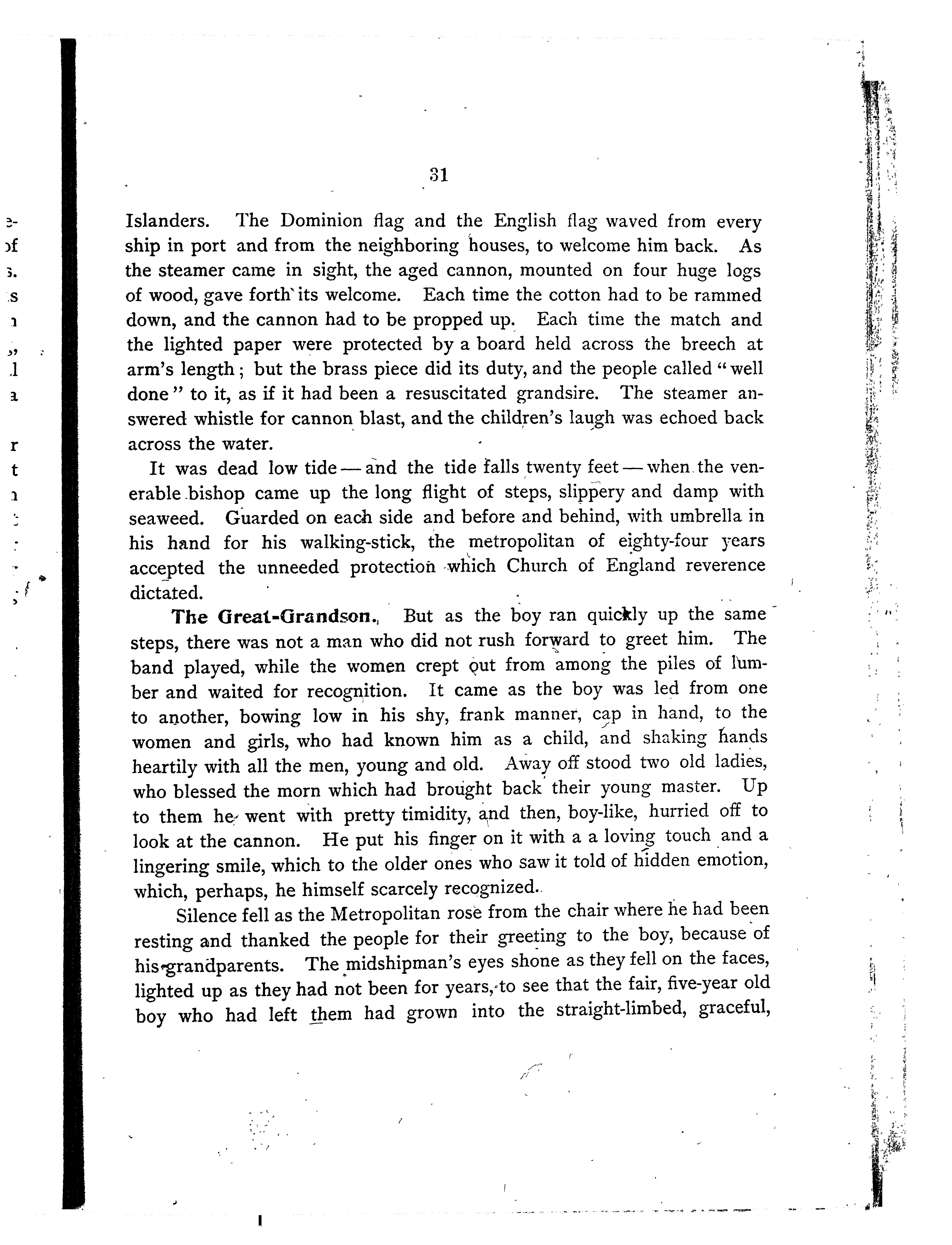 31

Islanders. The Dominion flag and the English flag waved from every ship in port and from the neighboring houses, to welcome him back. As the steamer came in sight, the aged cannon, mounted on four huge logs of wood, gave forth its welcome. Each time the cotton had to be rammed down, and the cannon had to be propped up. Each time the match and the lighted paper were protected by a board held across the breech at arm's length; but the brass piece did its duty, and the people called "well done" to it, as if it had been a resuscitated grandsire. The steamer answered whistle for cannon blast, and the children's laugh was echoed back across the water.

It was dead low tide — and the tide falls twenty feet — when the venerable bishop came up the long flight of steps, slippery and damp with seaweed. Guarded on each side and before and behind, with umbrella in his hand for his walking-stick, the metropolitan of eighty-four years accepted the unneeded protection which Church of England reverence dictated.

The Great-Grandson. But as the boy ran quickly up the same steps, there was not a man who did not rush forward to greet him. The band played, while the women crept out from among the piles of lumber and waited for recognition. It came as the boy was led from one to another, bowing low in his shy, frank manner, cap in hand, to the women and girls, who had known him as a child, and shaking hands heartily with all the men, young and old. Away off stood two old ladies, who blessed the morn which had brought back their young master. Up to them he went with pretty timidity, and then, boy-like, hurried off to look at the cannon. He put his finger on it with a a loving touch and a lingering smile, which to the older ones who saw it told of hidden emotion, which, perhaps, he himself scarcely recognized.

Silence fell as the Metropolitan rose from the chair where he had been resting and thanked the people for their greeting to the boy, because of his grandparents. The midshipman's eyes shone as they fell on the faces, lighted up as they had not been for years, to see that the fair, five-year old boy who had left them had grown into the straight-limbed, graceful,